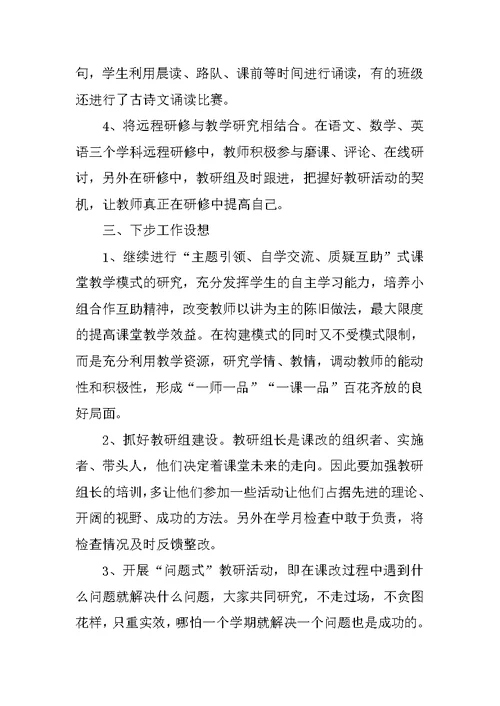 句，学生利用晨读、路队、课前等时间进行诵读，有的班级还进行了古诗文诵读比赛。

4、将远程研修与教学研究相结合。在语文、数学、英语三个学科远程研修中，教师积极参与磨课、评论、在线研讨，另外在研修中，教研组及时跟进，把握好教研活动的契机，让教师真正在研修中提高自己。

三、下步工作设想

1、继续进行“主题引领、自学交流、质疑互助”式课堂教学模式的研究，充分发挥学生的自主学习能力，培养小组合作互助精神，改变教师以讲为主的陈旧做法，最大限度的提高课堂教学效益。在构建模式的同时又不受模式限制，而是充分利用教学资源，研究学情、教情，调动教师的能动性和积极性，形成“一师一品”“一课一品”百花齐放的良好局面。

2、抓好教研组建设。教研组长是课改的组织者、实施者、带头人，他们决定着课堂未来的走向。因此要加强教研组长的培训，多让他们参加一些活动让他们占据先进的理论、开阔的视野、成功的方法。另外在学月检查中敢于负责，将检查情况及时反馈整改。

3、开展“问题式”教研活动，即在课改过程中遇到什么问题就解决什么问题，大家共同研究，不走过场，不贪图花样，只重实效，哪怕一个学期就解决一个问题也是成功的。